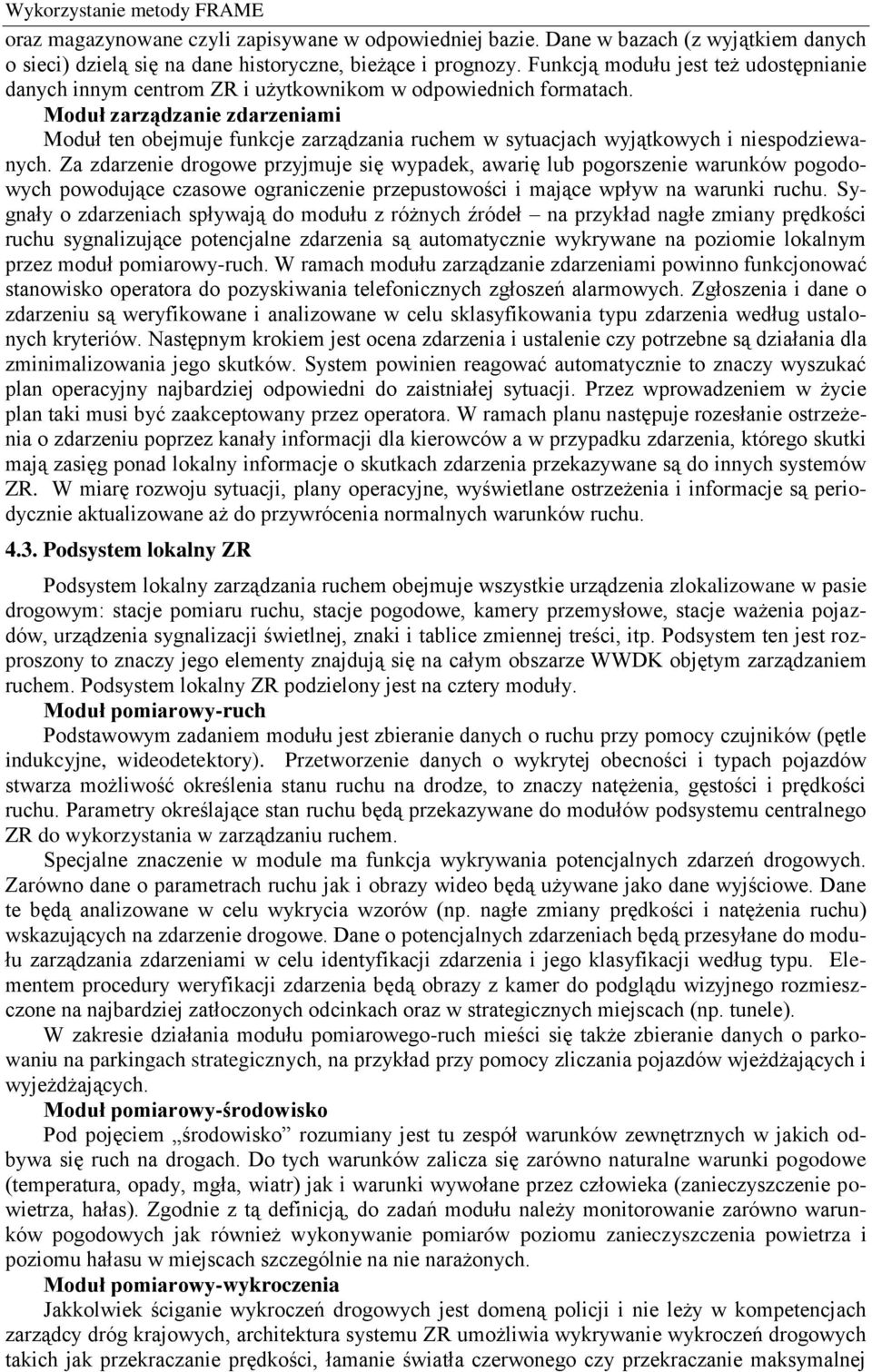 Wykorzystanie metody FRAME

oraz magazynowane czyli zapisywane w odpowiedniej bazie. Dane w bazach (z wyjątkiem danych o sieci) dzielą się na dane historyczne, bieżące i prognozy. Funkcją modułu jest też udostępnianie danych innym centrom ZR i użytkownikom w odpowiednich formatach.

Moduł zarządzanie zdarzeniami

Moduł ten obejmuje funkcje zarządzania ruchem w sytuacjach wyjątkowych i niespodziewanych. Za zdarzenie drogowe przyjmuje się wypadek, awarię lub pogorszenie warunków pogodowych powodujące czasowe ograniczenie przepustowości i mające wpływ na warunki ruchu. Sygnały o zdarzeniach spływają do modułu z różnych źródeł – na przykład nagłe zmiany prędkości ruchu sygnalizujące potencjalne zdarzenia są automatycznie wykrywane na poziomie lokalnym przez moduł pomiarowy-ruch. W ramach modułu zarządzanie zdarzeniami powinno funkcjonować stanowisko operatora do pozyskiwania telefonicznych zgłoszeń alarmowych. Zgłoszenia i dane o zdarzeniu są weryfikowane i analizowane w celu sklasyfikowania typu zdarzenia według ustalonych kryteriów. Następnym krokiem jest ocena zdarzenia i ustalenie czy potrzebne są działania dla zminimalizowania jego skutków. System powinien reagować automatycznie to znaczy wyszukać plan operacyjny najbardziej odpowiedni do zaistniałej sytuacji. Przez wprowadzeniem w życie plan taki musi być zaakceptowany przez operatora. W ramach planu następuje rozesłanie ostrzeżenia o zdarzeniu poprzez kanały informacji dla kierowców a w przypadku zdarzenia, którego skutki mają zasięg ponad lokalny informacje o skutkach zdarzenia przekazywane są do innych systemów ZR. W miarę rozwoju sytuacji, plany operacyjne, wyświetlane ostrzeżenia i informacje są periodycznie aktualizowane aż do przywrócenia normalnych warunków ruchu.

4.3. Podsystem lokalny ZR

Podsystem lokalny zarządzania ruchem obejmuje wszystkie urządzenia zlokalizowane w pasie drogowym: stacje pomiaru ruchu, stacje pogodowe, kamery przemysłowe, stacje ważenia pojazdów, urządzenia sygnalizacji świetlnej, znaki i tablice zmiennej treści, itp. Podsystem ten jest rozproszony to znaczy jego elementy znajdują się na całym obszarze WWDK objętym zarządzaniem ruchem. Podsystem lokalny ZR podzielony jest na cztery moduły.

Moduł pomiarowy-ruch

Podstawowym zadaniem modułu jest zbieranie danych o ruchu przy pomocy czujników (pętle indukcyjne, wideodetektory). Przetworzenie danych o wykrytej obecności i typach pojazdów stwarza możliwość określenia stanu ruchu na drodze, to znaczy natężenia, gęstości i prędkości ruchu. Parametry określające stan ruchu będą przekazywane do modułów podsystemu centralnego ZR do wykorzystania w zarządzaniu ruchem.

Specjalne znaczenie w module ma funkcja wykrywania potencjalnych zdarzeń drogowych. Zarówno dane o parametrach ruchu jak i obrazy wideo będą używane jako dane wyjściowe. Dane te będą analizowane w celu wykrycia wzorów (np. nagłe zmiany prędkości i natężenia ruchu) wskazujących na zdarzenie drogowe. Dane o potencjalnych zdarzeniach będą przesyłane do modułu zarządzania zdarzeniami w celu identyfikacji zdarzenia i jego klasyfikacji według typu. Elementem procedury weryfikacji zdarzenia będą obrazy z kamer do podglądu wizyjnego rozmieszczone na najbardziej zatłoczonych odcinkach oraz w strategicznych miejscach (np. tunele).

W zakresie działania modułu pomiarowego-ruch mieści się także zbieranie danych o parkowaniu na parkingach strategicznych, na przykład przy pomocy zliczania pojazdów wjeżdżających i wyjeżdżających.

Moduł pomiarowy-środowisko

Pod pojęciem „środowisko” rozumiany jest tu zespół warunków zewnętrznych w jakich odbywa się ruch na drogach. Do tych warunków zalicza się zarówno naturalne warunki pogodowe (temperatura, opady, mgła, wiatr) jak i warunki wywołane przez człowieka (zanieczyszczenie powietrza, hałas). Zgodnie z tą definicją, do zadań modułu należy monitorowanie zarówno warunków pogodowych jak również wykonywanie pomiarów poziomu zanieczyszczenia powietrza i poziomu hałasu w miejscach szczególnie na nie narażonych.

Moduł pomiarowy-wykroczenia

Jakkolwiek ściganie wykroczeń drogowych jest domeną policji i nie leży w kompetencjach zarządcy dróg krajowych, architektura systemu ZR umożliwia wykrywanie wykroczeń drogowych takich jak przekraczanie prędkości, łamanie światła czerwonego czy przekraczanie maksymalnej